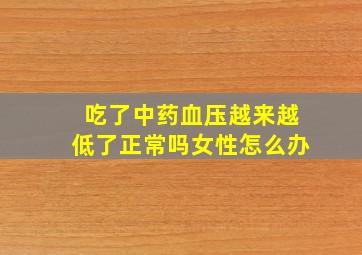 吃了中药血压越来越低了正常吗女性怎么办